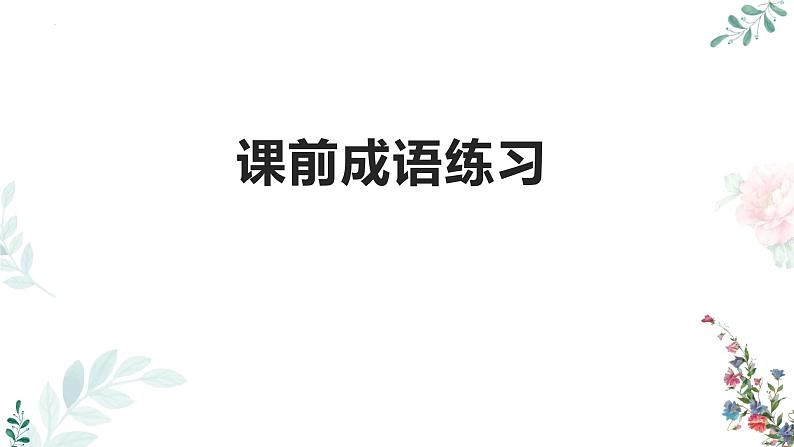 课前成语练习